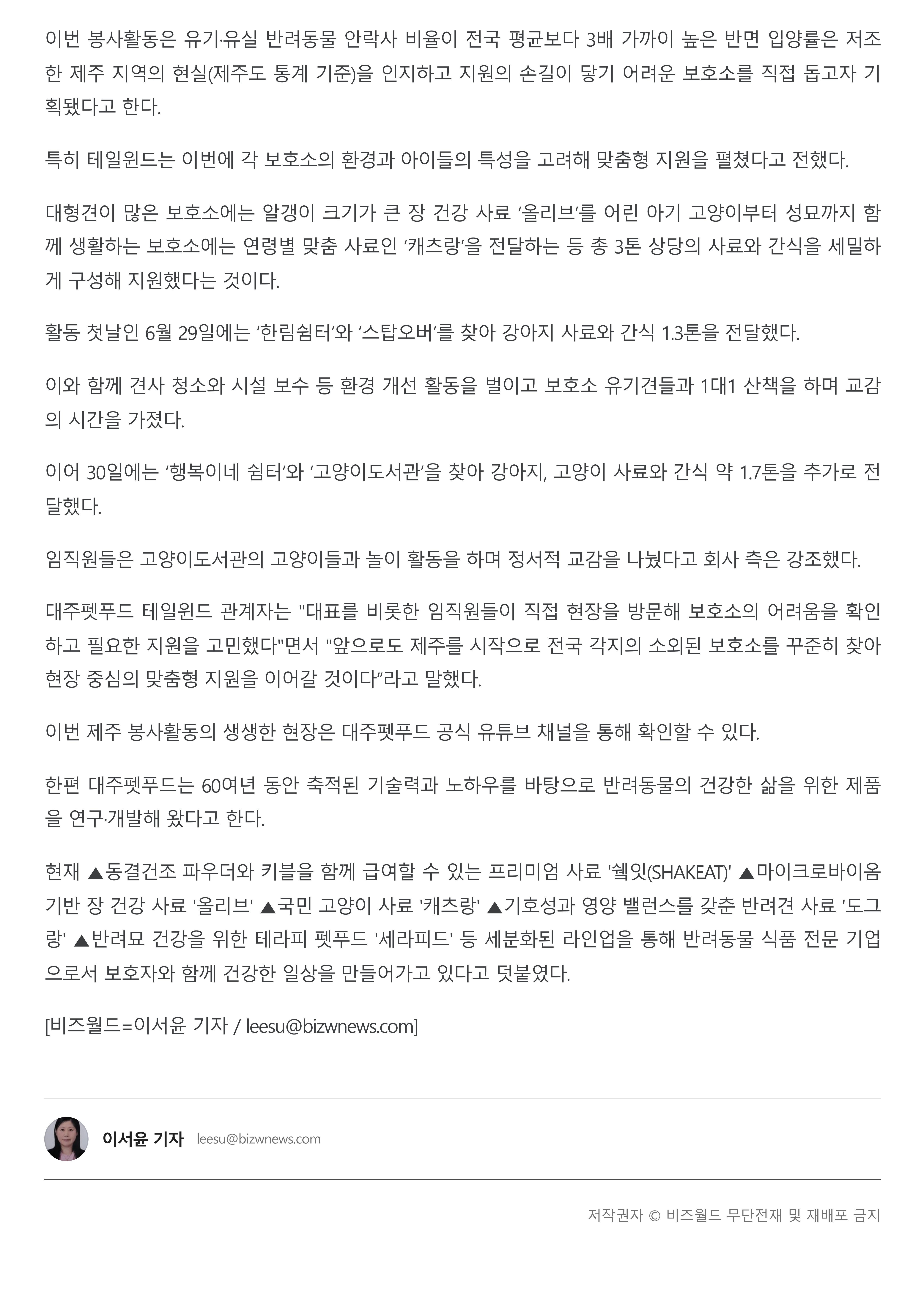 이번 봉사활동은 유기·유실 반려동물 안락사 비율이 전국 평균보다 3배 가까이 높은 반면 입양률은 저조한 제주 지역의 현실(제주도 통계 기준)을 인지하고 지원의 손길이 닿기 어려운 보호소를 직접 돕고자 기획됐다고 한다.

특히 테일윈드는 이번에 각 보호소의 환경과 아이들의 특성을 고려해 맞춤형 지원을 펼쳤다고 전했다.

대형견이 많은 보호소에는 알갱이 크기가 큰 장 건강 사료 ‘올리브’를 어린 아기 고양이부터 성묘까지 함께 생활하는 보호소에는 연령별 맞춤 사료인 ‘캐츠랑’을 전달하는 등 총 3톤 상당의 사료와 간식을 세밀하게 구성해 지원했다는 것이다.

활동 첫날인 6월 29일에는 ‘한림쉼터’와 ‘스탑오버’를 찾아 강아지 사료와 간식 1.3톤을 전달했다.

이와 함께 견사 청소와 시설 보수 등 환경 개선 활동을 벌이고 보호소 유기견들과 1대1 산책을 하며 교감의 시간을 가졌다.

이어 30일에는 ‘행복이네 쉼터’와 ‘고양이도서관’을 찾아 강아지, 고양이 사료와 간식 약 1.7톤을 추가로 전달했다.

임직원들은 고양이도서관의 고양이들과 놀이 활동을 하며 정서적 교감을 나눴다고 회사 측은 강조했다.

대주펫푸드 테일윈드 관계자는 "대표를 비롯한 임직원들이 직접 현장을 방문해 보호소의 어려움을 확인하고 필요한 지원을 고민했다"면서 "앞으로도 제주를 시작으로 전국 각지의 소외된 보호소를 꾸준히 찾아 현장 중심의 맞춤형 지원을 이어갈 것이다”라고 말했다.

이번 제주 봉사활동의 생생한 현장은 대주펫푸드 공식 유튜브 채널을 통해 확인할 수 있다.

한편 대주펫푸드는 60여년 동안 축적된 기술력과 노하우를 바탕으로 반려동물의 건강한 삶을 위한 제품을 연구·개발해 왔다고 한다.

현재 ▲동결건조 파우더와 키블을 함께 급여할 수 있는 프리미엄 사료 '쉐잇(SHAKEAT)' ▲마이크로바이옴 기반 장 건강 사료 '올리브' ▲국민 고양이 사료 '캐츠랑' ▲기호성과 영양 밸런스를 갖춘 반려견 사료 '도그랑' ▲반려묘 건강을 위한 테라피 펫푸드 '세라피드' 등 세분화된 라인업을 통해 반려동물 식품 전문 기업으로서 보호자와 함께 건강한 일상을 만들어가고 있다고 덧붙였다.

[비즈월드=이서윤 기자 / leesu@bizwnews.com]

이서윤 기자 leesu@bizwnews.com

저작권자 © 비즈월드 무단전재 및 재배포 금지